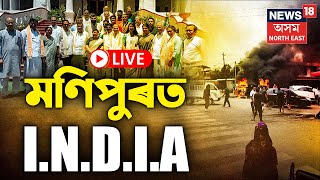 NEWS 18
অসম
NORTH EAST

LIVE

মণিপুৰত

I.N.D.I.A